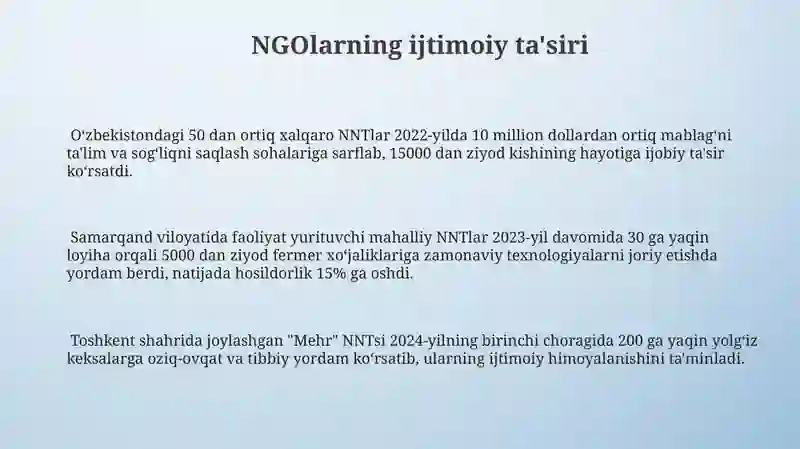 NGOlarning ijtimoiy ta'siri

O‘zbekistondagi 50 dan ortiq xalqaro NNTlar 2022-yilda 10 million dollardan ortiq mablag‘ni ta'lim va sog‘liqni saqlash sohalariga sarflab, 15000 dan ziyod kishining hayotiga ijobiy ta'sir ko‘rsatdi.

Samarqand viloyatida faoliyat yurituvchi mahalliy NNTlar 2023-yil davomida 30 ga yaqin loyiha orqali 5000 dan ziyod fermer xo‘jaliklariga zamonaviy texnologiyalarni joriy etishda yordam berdi, natijada hosildorlik 15% ga oshdi.

Toshkent shahrida joylashgan "Mehr" NNTsi 2024-yilning birinchi choragida 200 ga yaqin yolg‘iz keksalarga oziq-ovqat va tibbiy yordam ko‘rsatib, ularning ijtimoiy himoyalanishini ta'minladi.